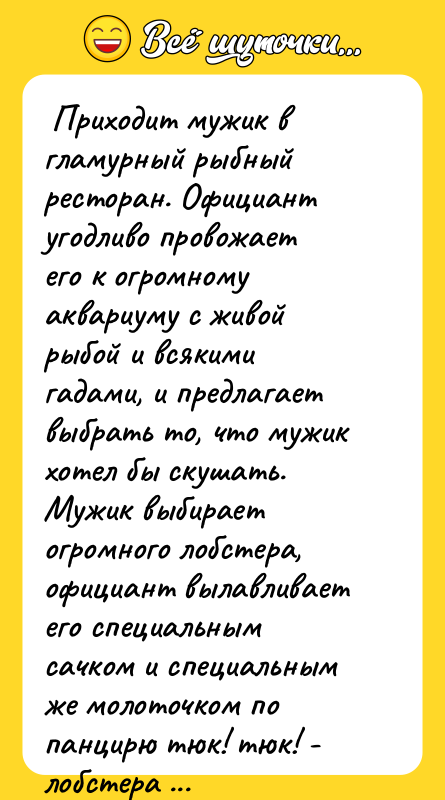 Всё шуточки...

Приходит мужик в гламурный рыбный ресторан. Официант угодливо провожает его к огромному аквариуму с живой рыбой и всякими гадами, и предлагает выбрать то, что мужик хотел бы скушать. Мужик выбирает огромного лобстера, официант вылавливает его специальным сачком и специальным же молоточком по панцирю тюк! тюк! - лобстера ...